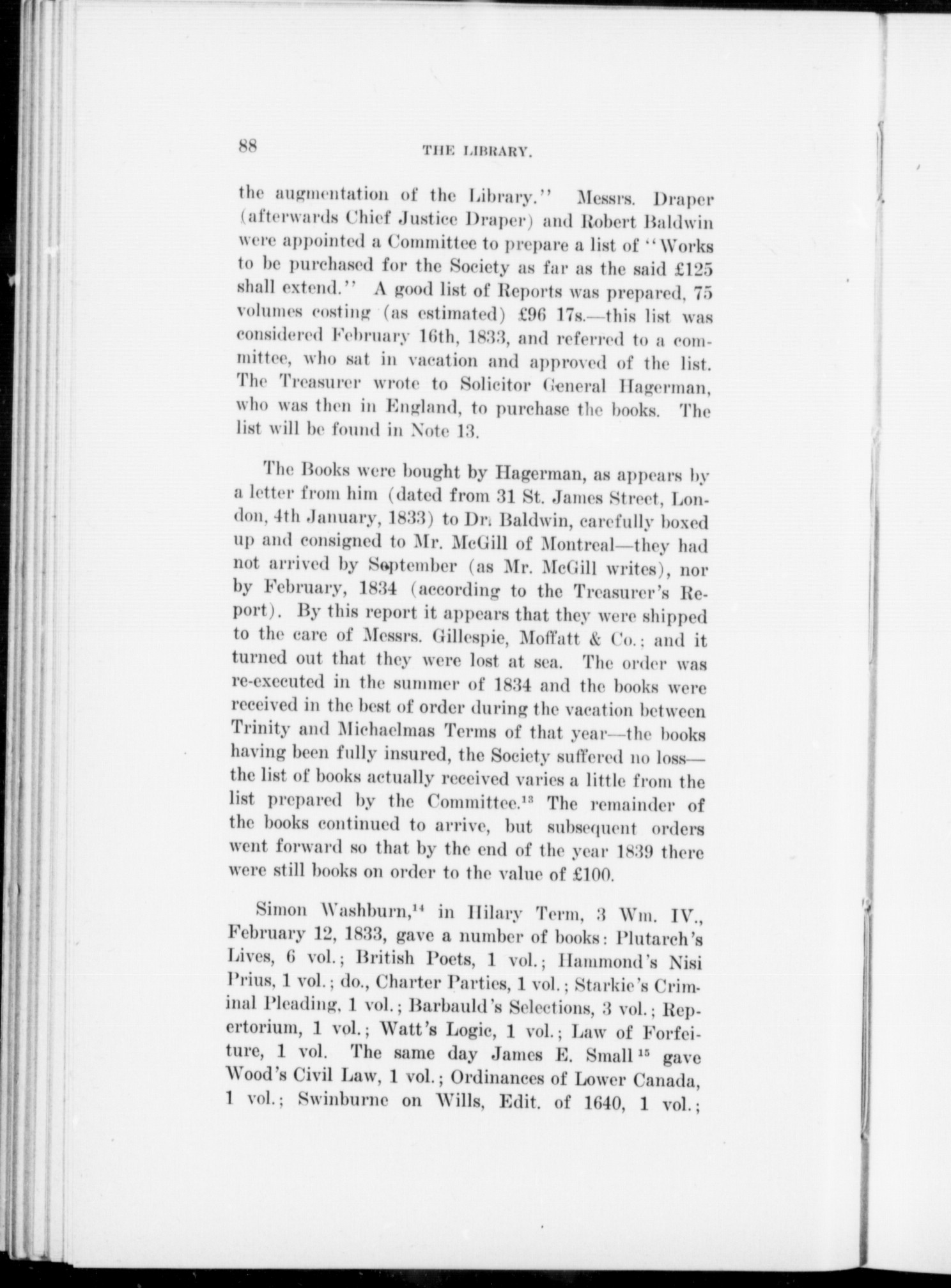 88 THE LIBRARY.

the augmentation of the Library." Messrs. Draper (afterwards Chief Justice Draper) and Robert Baldwin were appointed a Committee to prepare a list of "Works to be purchased for the Society as far as the said £125 shall extend." A good list of Reports was prepared, 75 volumes costing (as estimated) £96 17s.—this list was considered February 16th, 1833, and referred to a committee, who sat in vacation and approved of the list. The Treasurer wrote to Solicitor General Hagerman, who was then in England, to purchase the books. The list will be found in Note 13.

The Books were bought by Hagerman, as appears by a letter from him (dated from 31 St. James Street, London, 4th January, 1833) to Dr. Baldwin, carefully boxed up and consigned to Mr. McGill of Montreal—they had not arrived by September (as Mr. McGill writes), nor by February, 1834 (according to the Treasurer's Report). By this report it appears that they were shipped to the care of Messrs. Gillespie, Moffatt & Co.; and it turned out that they were lost at sea. The order was re-executed in the summer of 1834 and the books were received in the best of order during the vacation between Trinity and Michaelmas Terms of that year—the books having been fully insured, the Society suffered no loss—the list of books actually received varies a little from the list prepared by the Committee.$^{13}$ The remainder of the books continued to arrive, but subsequent orders went forward so that by the end of the year 1839 there were still books on order to the value of £100.

Simon Washburn,$^{14}$ in Hilary Term, 3 Wm. IV., February 12, 1833, gave a number of books: Plutarch's Lives, 6 vol.; British Poets, 1 vol.; Hammond's Nisi Prius, 1 vol.; do., Charter Parties, 1 vol.; Starkie's Criminal Pleading, 1 vol.; Barbauld's Selections, 3 vol.; Repertorium, 1 vol.; Watt's Logic, 1 vol.; Law of Forfeiture, 1 vol. The same day James E. Small$^{15}$ gave Wood's Civil Law, 1 vol.; Ordinances of Lower Canada, 1 vol.; Swinburne on Wills, Edit. of 1640, 1 vol.;